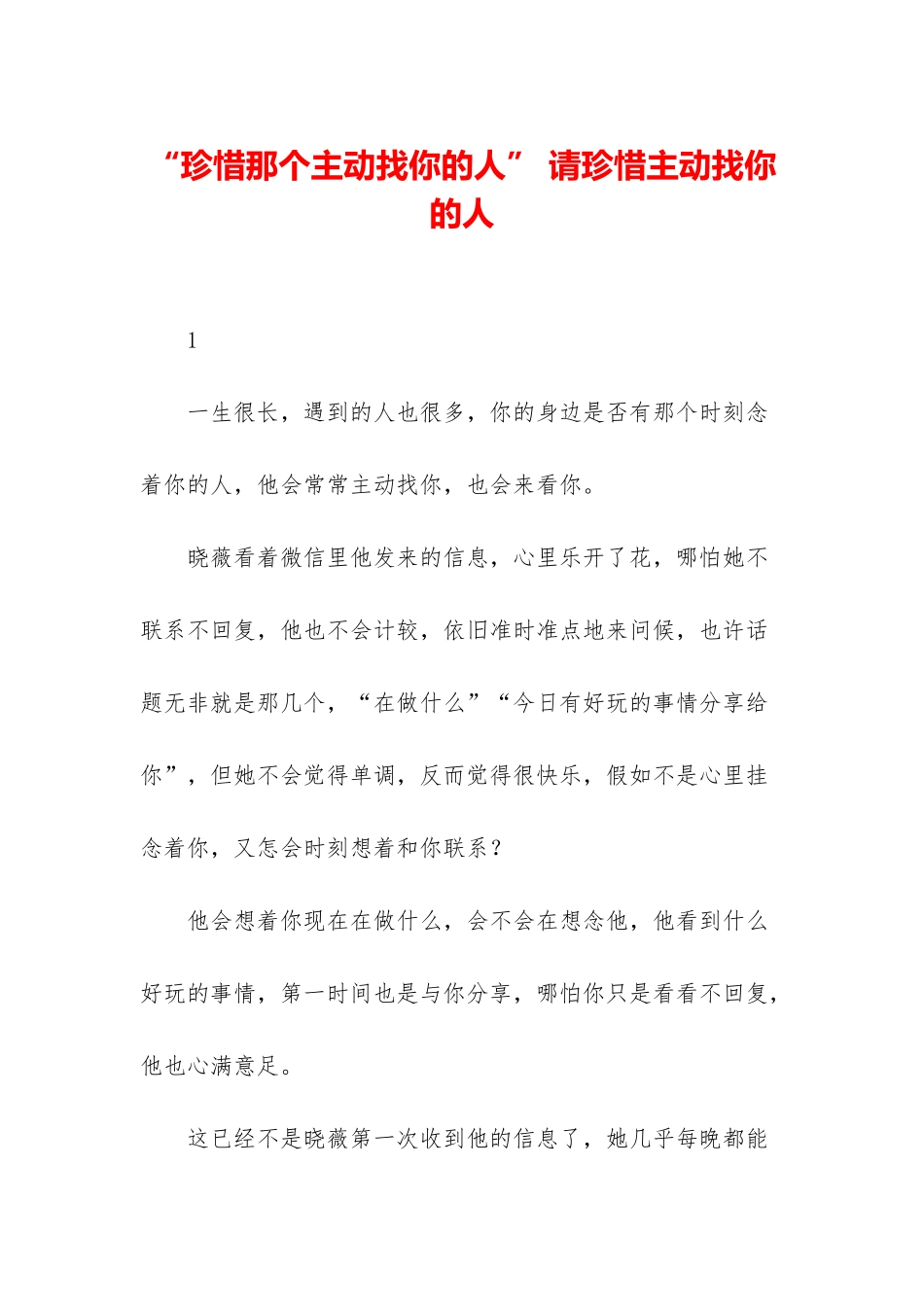 “珍惜那个主动找你的人” 请珍惜主动找你的人

1

一生很长，遇到的人也很多，你的身边是否有那个时刻念着你的人，他会常常主动找你，也会来看你。

晓薇看着微信里他发来的信息，心里乐开了花，哪怕她不联系不回复，他也不会计较，依旧准时准点地来问候，也许话题无非就是那几个，“在做什么”“今日有好玩的事情分享给你”，但她不会觉得单调，反而觉得很快乐，假如不是心里挂念着你，又怎会时刻想着和你联系？

他会想着你现在在做什么，会不会在想念他，他看到什么好玩的事情，第一时间也是与你分享，哪怕你只是看看不回复，他也心满意足。

这已经不是晓薇第一次收到他的信息了，她几乎每晚都能